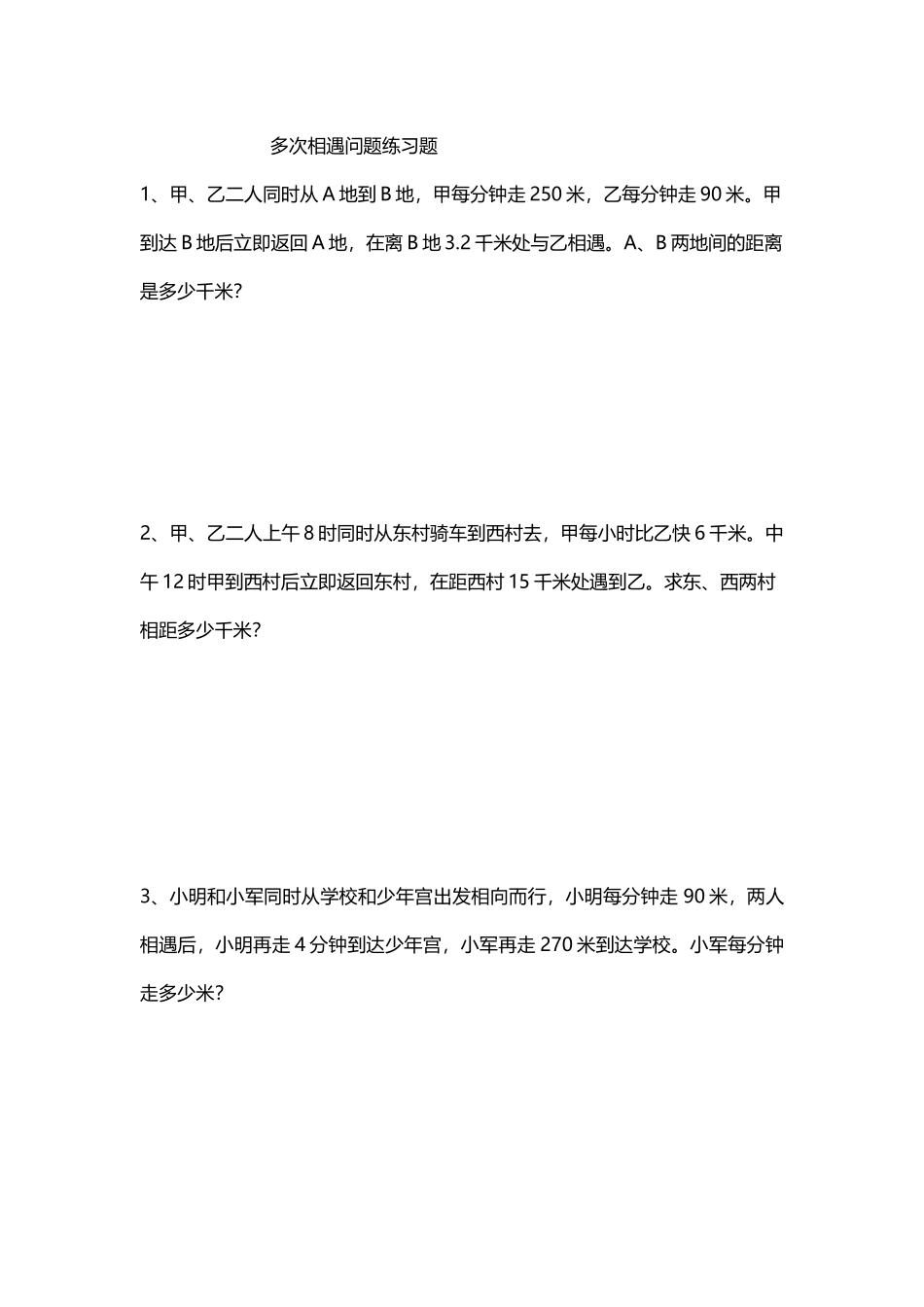 多次相遇问题练习题

1、甲、乙二人同时从 A 地到 B 地，甲每分钟走 250 米，乙每分钟走 90 米。甲到达 B 地后立即返回 A 地，在离 B 地 3.2 千米处与乙相遇。A、B 两地间的距离是多少千米?

2、甲、乙二人上午 8 时同时从东村骑车到西村去，甲每小时比乙快 6 千米。中午 12 时甲到西村后立即返回东村，在距西村 15 千米处遇到乙。求东、西两村相距多少千米?

3、小明和小军同时从学校和少年宫出发相向而行，小明每分钟走 90 米，两人相遇后，小明再走 4 分钟到达少年宫，小军再走 270 米到达学校。小军每分钟走多少米?